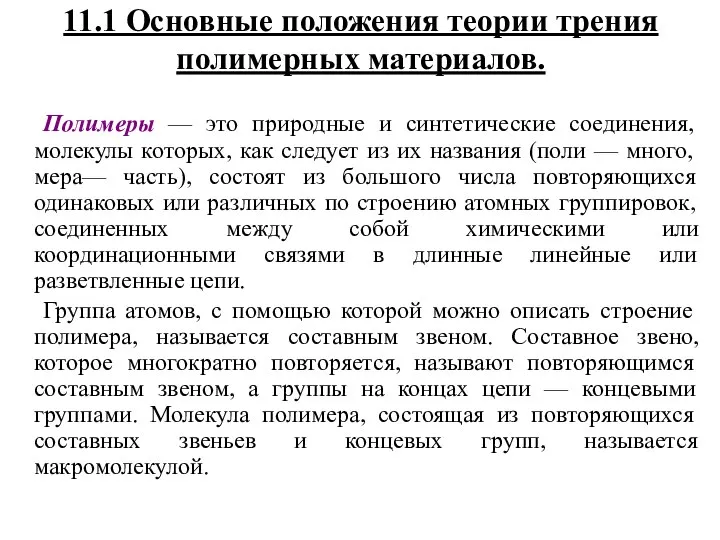 11.1 Основные положения теории трения полимерных материалов.

Полимеры — это природные и синтетические соединения, молекулы которых, как следует из их названия (поли — много, мера— часть), состоят из большого числа повторяющихся одинаковых или различных по строению атомных группировок, соединенных между собой химическими или координационными связями в длинные линейные или разветвленные цепи.

Группа атомов, с помощью которой можно описать строение полимера, называется составным звеном. Составное звено, которое многократно повторяется, называют повторяющимся составным звеном, а группы на концах цепи — концевыми группами. Молекула полимера, состоящая из повторяющихся составных звеньев и концевых групп, называется макромолекулой.